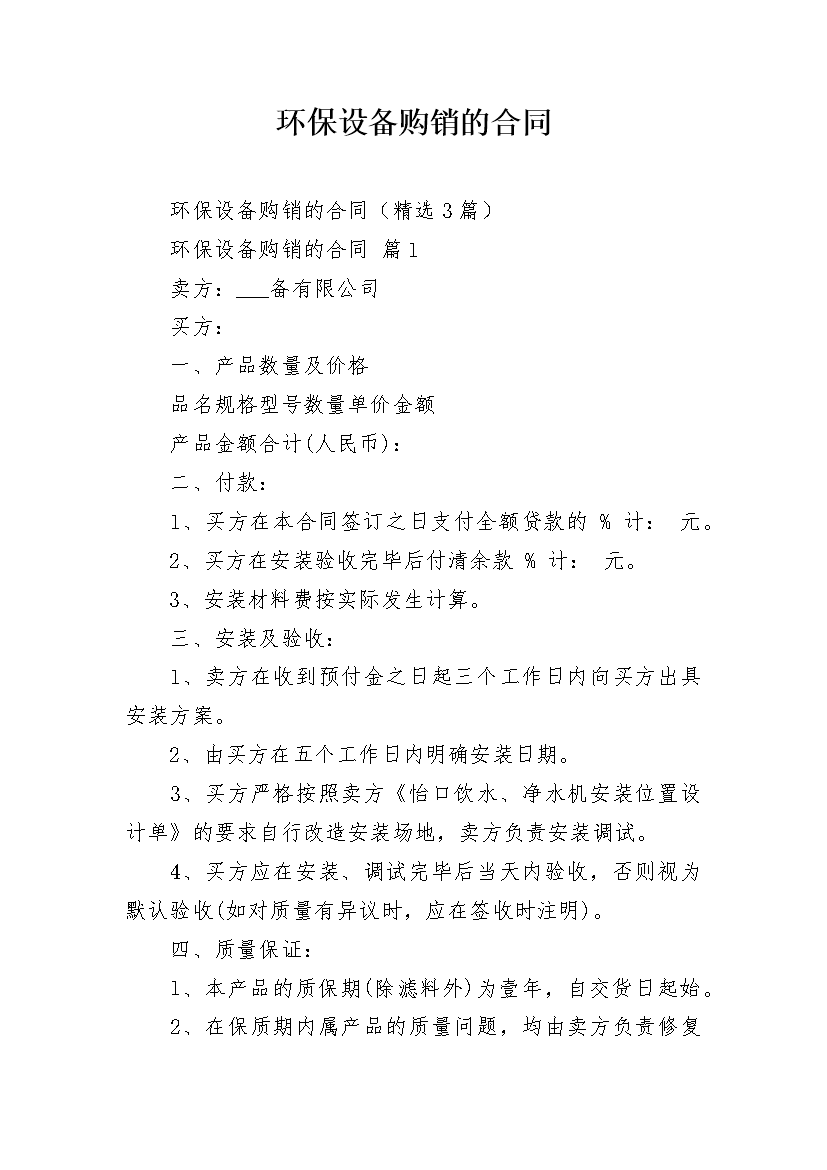 环保设备购销的合同

环保设备购销的合同（精选3篇）

环保设备购销的合同 篇1

卖方：___备有限公司

买方：

一、产品数量及价格

品名规格型号数量单价金额

产品金额合计(人民币)：

二、付款：

1、买方在本合同签订之日支付全额贷款的 % 计： 元。

2、买方在安装验收完毕后付清余款 % 计： 元。

3、安装材料费按实际发生计算。

三、安装及验收：

1、卖方在收到预付金之日起三个工作日内向买方出具安装方案。

2、由买方在五个工作日内明确安装日期。

3、买方严格按照卖方《怡口饮水、净水机安装位置设计单》的要求自行改造安装场地，卖方负责安装调试。

4、买方应在安装、调试完毕后当天内验收，否则视为默认验收(如对质量有异议时，应在签收时注明)。

四、质量保证：

1、本产品的质保期(除滤料外)为壹年，自交货日起始。

2、在保质期内属产品的质量问题，均由卖方负责修复